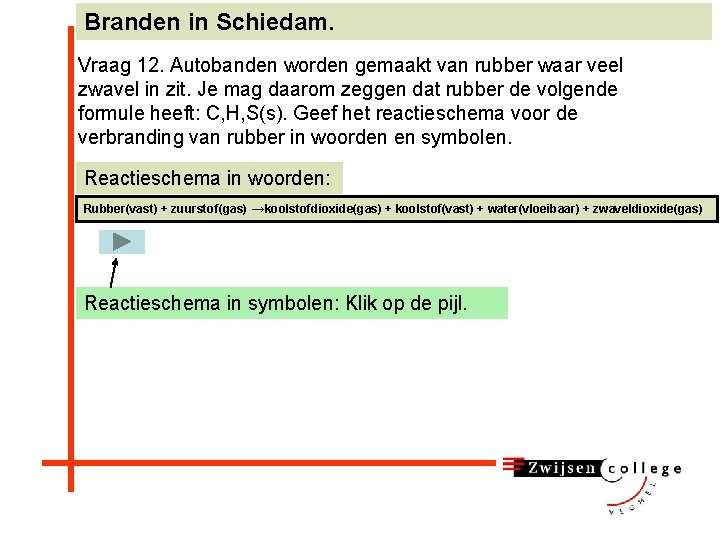 Branden in Schiedam.

Vraag 12. Autobanden worden gemaakt van rubber waar veel zwavel in zit. Je mag daarom zeggen dat rubber de volgende formule heeft: C,H,S(s). Geef het reactieschema voor de verbranding van rubber in woorden en symbolen.

Reactieschema in woorden:

Rubber(vast) + zuurstof(gas) →koolstofdioxide(gas) + koolstof(vast) + water(vloeibaar) + zwaveldioxide(gas)

Reactieschema in symbolen: Klik op de pijl.

Zwijsen college VEGHEL